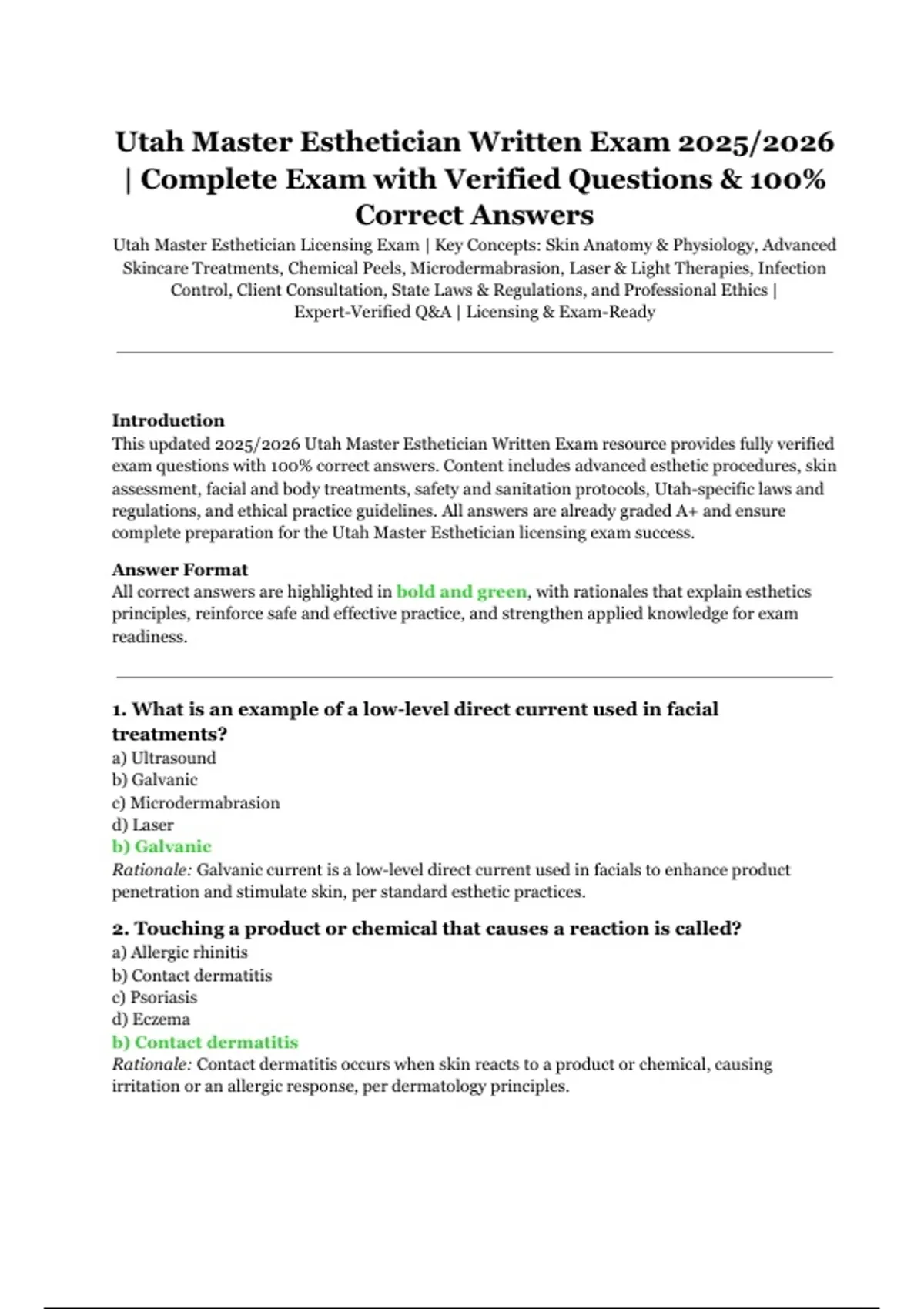 Utah Master Esthetician Written Exam 2025/2026 | Complete Exam with Verified Questions & 100% Correct Answers

Utah Master Esthetician Licensing Exam | Key Concepts: Skin Anatomy & Physiology, Advanced Skincare Treatments, Chemical Peels, Microdermabrasion, Laser & Light Therapies, Infection Control, Client Consultation, State Laws & Regulations, and Professional Ethics | Expert-Verified Q&A | Licensing & Exam-Ready

Introduction
This updated 2025/2026 Utah Master Esthetician Written Exam resource provides fully verified exam questions with 100% correct answers. Content includes advanced esthetic procedures, skin assessment, facial and body treatments, safety and sanitation protocols, Utah-specific laws and regulations, and ethical practice guidelines. All answers are already graded A+ and ensure complete preparation for the Utah Master Esthetician licensing exam success.

Answer Format
All correct answers are highlighted in bold and green, with rationales that explain esthetics principles, reinforce safe and effective practice, and strengthen applied knowledge for exam readiness.

1. What is an example of a low-level direct current used in facial treatments?
a) Ultrasound
b) Galvanic
c) Microdermabrasion
d) Laser
b) Galvanic
Rationale: Galvanic current is a low-level direct current used in facials to enhance product penetration and stimulate skin, per standard esthetic practices.

2. Touching a product or chemical that causes a reaction is called?
a) Allergic rhinitis
b) Contact dermatitis
c) Psoriasis
d) Eczema
b) Contact dermatitis
Rationale: Contact dermatitis occurs when skin reacts to a product or chemical, causing irritation or an allergic response, per dermatology principles.